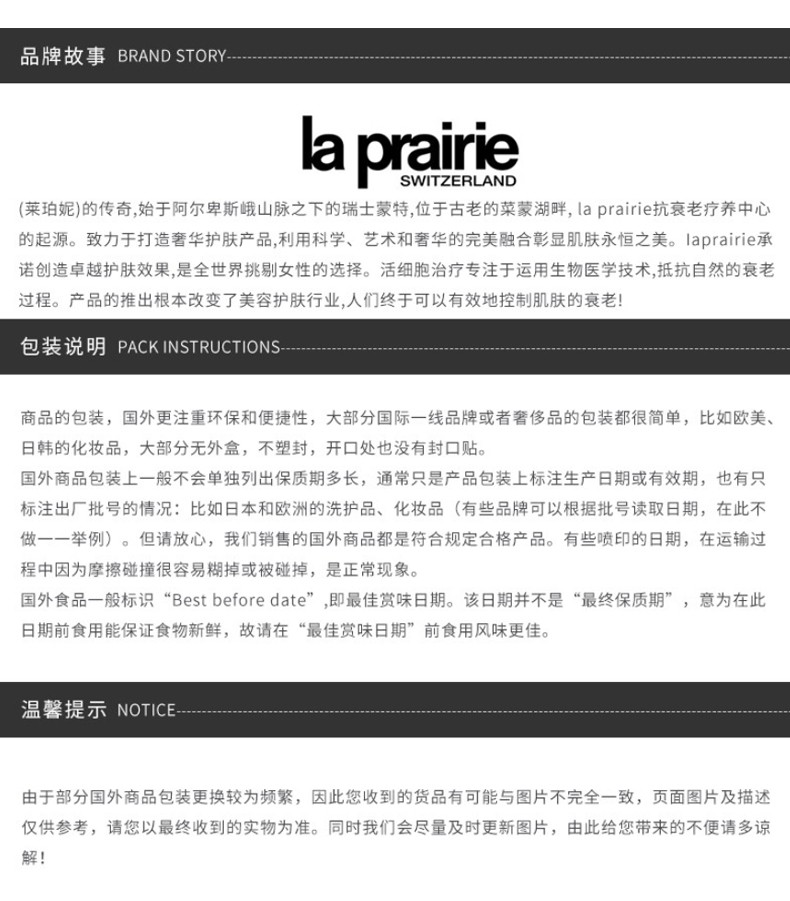 品牌故事 BRAND STORY

la prairie
SWITZERLAND

(莱珀妮)的传奇,始于阿尔卑斯峨山脉之下的瑞士蒙特,位于古老的菜蒙湖畔, la prairie抗衰老疗养中心的起源。致力于打造奢华护肤产品,利用科学、艺术和奢华的完美融合彰显肌肤永恒之美。laprairie承诺创造卓越护肤效果,是全世界挑剔女性的选择。活细胞治疗专注于运用生物医学技术,抵抗自然的衰老过程。产品的推出根本改变了美容护肤行业,人们终于可以有效地控制肌肤的衰老!

包装说明 PACK INSTRUCTIONS

商品的包装，国外更注重环保和便捷性，大部分国际一线品牌或者奢侈品的包装都很简单，比如欧美、日韩的化妆品，大部分无外盒，不塑封，开口处也没有封口贴。
国外商品包装上一般不会单独列出保质期多长，通常只是产品包装上标注生产日期或有效期，也有只标注出厂批号的情况：比如日本和欧洲的洗护品、化妆品（有些品牌可以根据批号读取日期，在此不做一一举例）。但请放心，我们销售的国外商品都是符合规定合格产品。有些喷印的日期，在运输过程中因为摩擦碰撞很容易糊掉或被碰掉，是正常现象。
国外食品一般标识“Best before date”,即最佳赏味日期。该日期并不是“最终保质期”，意为在此日期前食用能保证食物新鲜，故请在“最佳赏味日期”前食用风味更佳。

温馨提示 NOTICE

由于部分国外商品包装更换较为频繁，因此您收到的货品有可能与图片不完全一致，页面图片及描述仅供参考，请您以最终收到的实物为准。同时我们会尽量及时更新图片，由此给您带来的不便请多谅解！